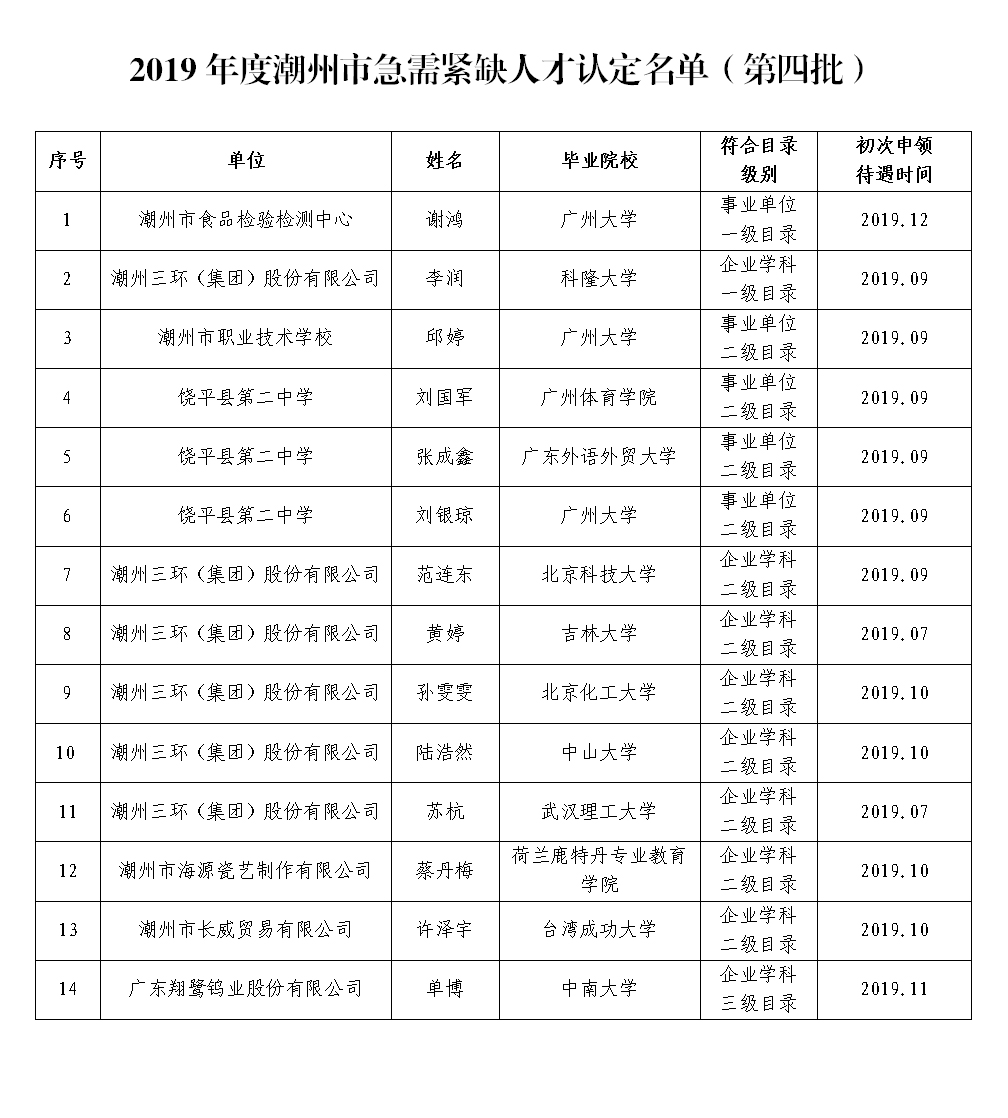 2019 年度潮州市急需紧缺人才认定名单（第四批）

| 序号 | 单位 | 姓名 | 毕业院校 | 符合目录级别 | 初次申领待遇时间 |
|---|---|---|---|---|---|
| 1 | 潮州市食品检验检测中心 | 谢鸿 | 广州大学 | 事业单位一级目录 | 2019.12 |
| 2 | 潮州三环（集团）股份有限公司 | 李润 | 科隆大学 | 企业学科一级目录 | 2019.09 |
| 3 | 潮州市职业技术学校 | 邱婷 | 广州大学 | 事业单位二级目录 | 2019.09 |
| 4 | 饶平县第二中学 | 刘国军 | 广州体育学院 | 事业单位二级目录 | 2019.09 |
| 5 | 饶平县第二中学 | 张成鑫 | 广东外语外贸大学 | 事业单位二级目录 | 2019.09 |
| 6 | 饶平县第二中学 | 刘银琼 | 广州大学 | 事业单位二级目录 | 2019.09 |
| 7 | 潮州三环（集团）股份有限公司 | 范连东 | 北京科技大学 | 企业学科二级目录 | 2019.09 |
| 8 | 潮州三环（集团）股份有限公司 | 黄婷 | 吉林大学 | 企业学科二级目录 | 2019.07 |
| 9 | 潮州三环（集团）股份有限公司 | 孙雯雯 | 北京化工大学 | 企业学科二级目录 | 2019.10 |
| 10 | 潮州三环（集团）股份有限公司 | 陆浩然 | 中山大学 | 企业学科二级目录 | 2019.10 |
| 11 | 潮州三环（集团）股份有限公司 | 苏杭 | 武汉理工大学 | 企业学科二级目录 | 2019.07 |
| 12 | 潮州市海源瓷艺制作有限公司 | 蔡丹梅 | 荷兰鹿特丹专业教育学院 | 企业学科二级目录 | 2019.10 |
| 13 | 潮州市长威贸易有限公司 | 许泽宇 | 台湾成功大学 | 企业学科二级目录 | 2019.10 |
| 14 | 广东翔鹭钨业股份有限公司 | 单博 | 中南大学 | 企业学科三级目录 | 2019.11 |